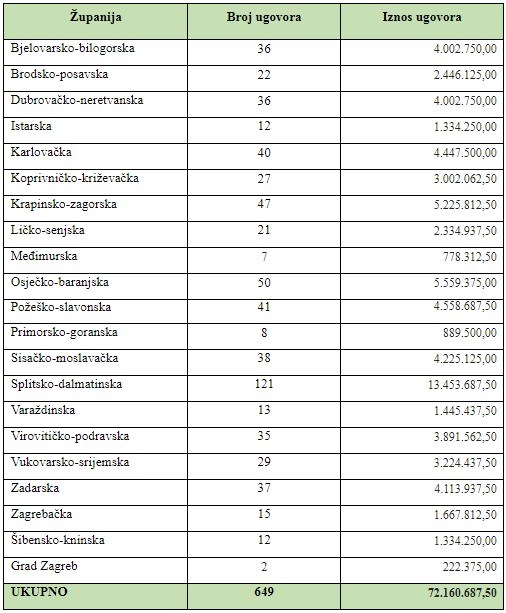 | Županija | Broj ugovora | Iznos ugovora |
|---|---|---|
| Bjelovarsko-bilogorska | 36 | 4.002.750,00 |
| Brodsko-posavska | 22 | 2.446.125,00 |
| Dubrovačko-neretvanska | 36 | 4.002.750,00 |
| Istarska | 12 | 1.334.250,00 |
| Karlovačka | 40 | 4.447.500,00 |
| Koprivničko-križevačka | 27 | 3.002.062,50 |
| Krapinsko-zagorska | 47 | 5.225.812,50 |
| Ličko-senjska | 21 | 2.334.937,50 |
| Međimurska | 7 | 778.312,50 |
| Osječko-baranjska | 50 | 5.559.375,00 |
| Požeško-slavonska | 41 | 4.558.687,50 |
| Primorsko-goranska | 8 | 889.500,00 |
| Sisačko-moslavačka | 38 | 4.225.125,00 |
| Splitsko-dalmatinska | 121 | 13.453.687,50 |
| Varaždinska | 13 | 1.445.437,50 |
| Virovitičko-podravska | 35 | 3.891.562,50 |
| Vukovarsko-srijemska | 29 | 3.224.437,50 |
| Zadarska | 37 | 4.113.937,50 |
| Zagrebačka | 15 | 1.667.812,50 |
| Šibensko-kninska | 12 | 1.334.250,00 |
| Grad Zagreb | 2 | 222.375,00 |
| UKUPNO | 649 | 72.160.687,50 |